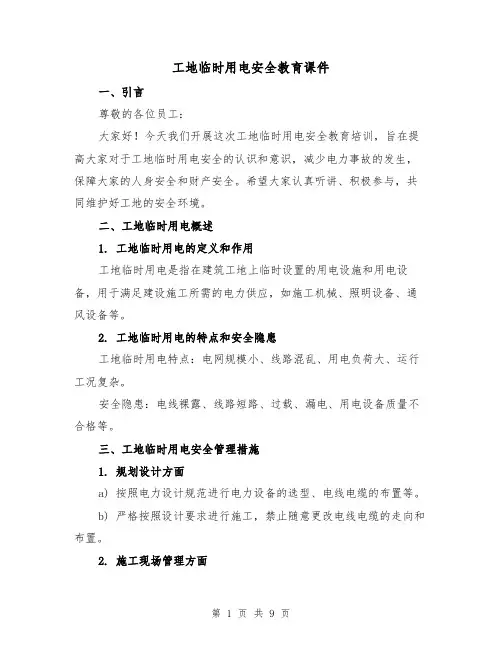 工地临时用电安全教育课件

一、引言

尊敬的各位员工：

大家好！今天我们开展这次工地临时用电安全教育培训，旨在提高大家对于工地临时用电安全的认识和意识，减少电力事故的发生，保障大家的人身安全和财产安全。希望大家认真听讲、积极参与，共同维护好工地的安全环境。

二、工地临时用电概述

1. 工地临时用电的定义和作用

工地临时用电是指在建筑工地上临时设置的用电设施和用电设备，用于满足建设施工所需的电力供应，如施工机械、照明设备、通风设备等。

2. 工地临时用电的特点和安全隐患

工地临时用电特点：电网规模小、线路混乱、用电负荷大、运行工况复杂。

安全隐患：电线裸露、线路短路、过载、漏电、用电设备质量不合格等。

三、工地临时用电安全管理措施

1. 规划设计方面

a) 按照电力设计规范进行电力设备的选型、电线电缆的布置等。

b) 严格按照设计要求进行施工，禁止随意更改电线电缆的走向和布置。

2. 施工现场管理方面

第 1 页 共 9 页